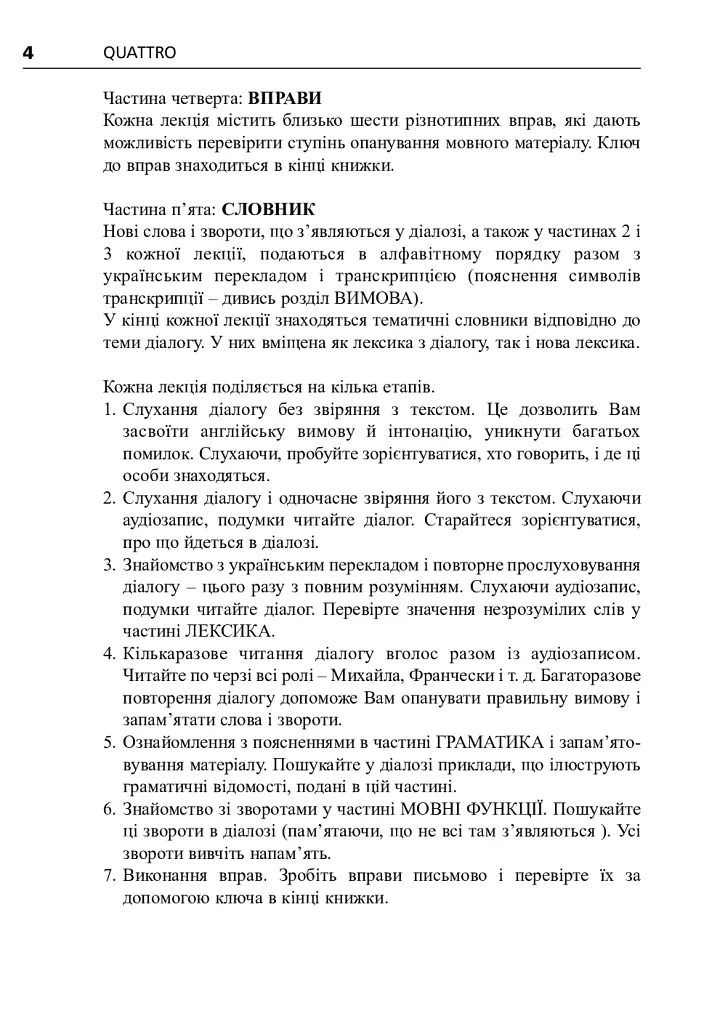 4 QUATTRO

Частина четверта: ВПРАВИ
Кожна лекція містить близько шести різнотипних вправ, які дають можливість перевірити ступінь опанування мовного матеріалу. Ключ до вправ знаходиться в кінці книжки.

Частина п'ята: СЛОВНИК
Нові слова і звороти, що з'являються у діалозі, а також у частинах 2 і 3 кожної лекції, подаються в алфавітному порядку разом з українським перекладом і транскрипцією (пояснення символів транскрипції – дивись розділ ВИМОВА).
У кінці кожної лекції знаходяться тематичні словники відповідно до теми діалогу. У них вміщена як лексика з діалогу, так і нова лексика.

Кожна лекція поділяється на кілька етапів.
1. Слухання діалогу без звіряння з текстом. Це дозволить Вам засвоїти англійську вимову й інтонацію, уникнути багатьох помилок. Слухаючи, пробуйте зорієнтуватися, хто говорить, і де ці особи знаходяться.
2. Слухання діалогу і одночасне звіряння його з текстом. Слухаючи аудіозапис, подумки читайте діалог. Старайтеся зорієнтуватися, про що йдеться в діалозі.
3. Знайомство з українським перекладом і повторне прослуховування діалогу – цього разу з повним розумінням. Слухаючи аудіозапис, подумки читайте діалог. Перевірте значення незрозумілих слів у частині ЛЕКСИКА.
4. Кількаразове читання діалогу вголос разом із аудіозаписом. Читайте по черзі всі ролі – Михайла, Франчески і т. д. Багаторазове повторення діалогу допоможе Вам опанувати правильну вимову і запам'ятати слова і звороти.
5. Ознайомлення з поясненнями в частині ГРАМАТИКА і запам'ятовування матеріалу. Пошукайте у діалозі приклади, що ілюструють граматичні відомості, подані в цій частині.
6. Знайомство зі зворотами у частині МОВНІ ФУНКЦІЇ. Пошукайте ці звороти в діалозі (пам'ятаючи, що не всі там з'являються ). Усі звороти вивчіть напам'ять.
7. Виконання вправ. Зробіть вправи письмово і перевірте їх за допомогою ключа в кінці книжки.